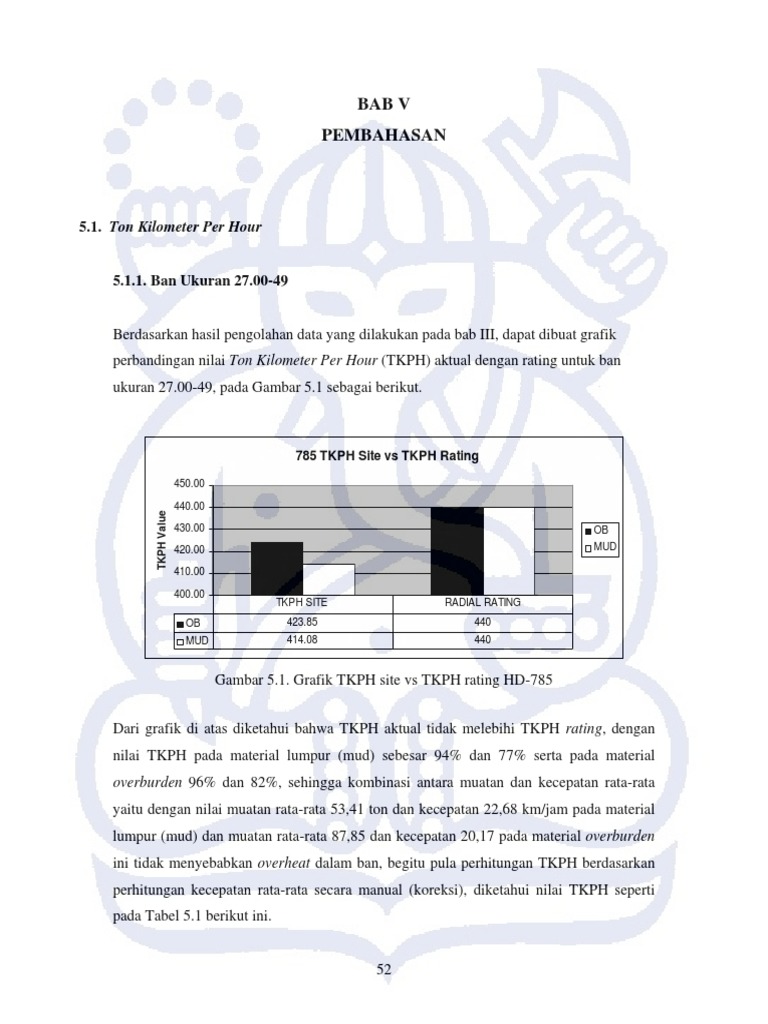 BAB V
PEMBAHASAN

5.1. Ton Kilometer Per Hour

5.1.1. Ban Ukuran 27.00-49

Berdasarkan hasil pengolahan data yang dilakukan pada bab III, dapat dibuat grafik perbandingan nilai Ton Kilometer Per Hour (TKPH) aktual dengan rating untuk ban ukuran 27.00-49, pada Gambar 5.1 sebagai berikut.

785 TKPH Site vs TKPH Rating

TKPH Value

450.00
440.00
430.00
420.00
410.00
400.00

OB
MUD

| | TKPH SITE | RADIAL RATING |
|---|---|---|
| OB | 423.85 | 440 |
| MUD | 414.08 | 440 |

Gambar 5.1. Grafik TKPH site vs TKPH rating HD-785

Dari grafik di atas diketahui bahwa TKPH aktual tidak melebihi TKPH rating, dengan nilai TKPH pada material lumpur (mud) sebesar 94% dan 77% serta pada material overburden 96% dan 82%, sehingga kombinasi antara muatan dan kecepatan rata-rata yaitu dengan nilai muatan rata-rata 53,41 ton dan kecepatan 22,68 km/jam pada material lumpur (mud) dan muatan rata-rata 87,85 dan kecepatan 20,17 pada material overburden ini tidak menyebabkan overheat dalam ban, begitu pula perhitungan TKPH berdasarkan perhitungan kecepatan rata-rata secara manual (koreksi), diketahui nilai TKPH seperti pada Tabel 5.1 berikut ini.

52